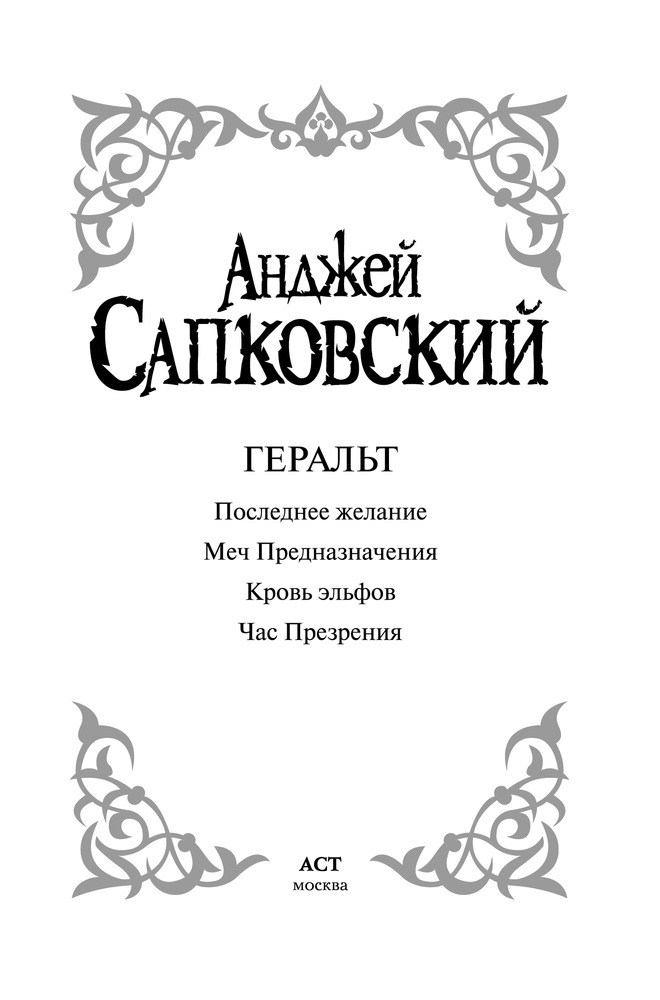 Анджей
Сапковский

ГЕРАЛЬТ

Последнее желание

Меч Предназначения

Кровь эльфов

Час Презрения

АСТ
москва